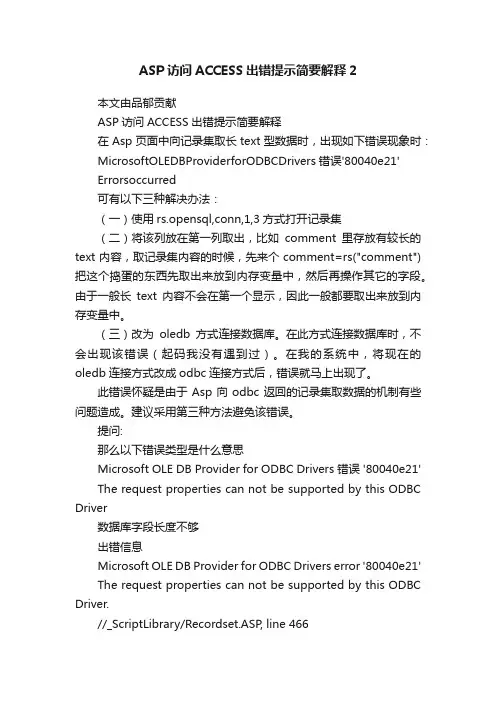 ASP 访问 ACCESS 出错提示简要解释 2

本文由品郁贡献

ASP 访问 ACCESS 出错提示简要解释

在 Asp 页面中向记录集取长 text 型数据时，出现如下错误现象时：

MicrosoftOLEDBProviderforODBCDrivers 错误'80040e21'

Errorsoccurred

可有以下三种解决办法：

（一）使用 rs.opensql,conn,1,3 方式打开记录集

（二）将该列放在第一列取出，比如 comment 里存放有较长的 text 内容，取记录集内容的时候，先来个 comment=rs("comment") 把这个捣蛋的东西先取出来放到内存变量中，然后再操作其它的字段。由于一般长 text 内容不会在第一个显示，因此一般都要取出来放到内存变量中。

（三）改为 oledb 方式连接数据库。在此方式连接数据库时，不会出现该错误（起码我没有遇到过）。在我的系统中，将现在的 oledb 连接方式改成 odbc 连接方式后，错误就马上出现了。

此错误怀疑是由于 Asp 向 odbc 返回的记录集取数据的机制有些问题造成。建议采用第三种方法避免该错误。

提问:

那么以下错误类型是什么意思

Microsoft OLE DB Provider for ODBC Drivers 错误 '80040e21'

The request properties can not be supported by this ODBC Driver

数据库字段长度不够

出错信息

Microsoft OLE DB Provider for ODBC Drivers error '80040e21'

The request properties can not be supported by this ODBC Driver.

//_ScriptLibrary/Recordset.ASP, line 466